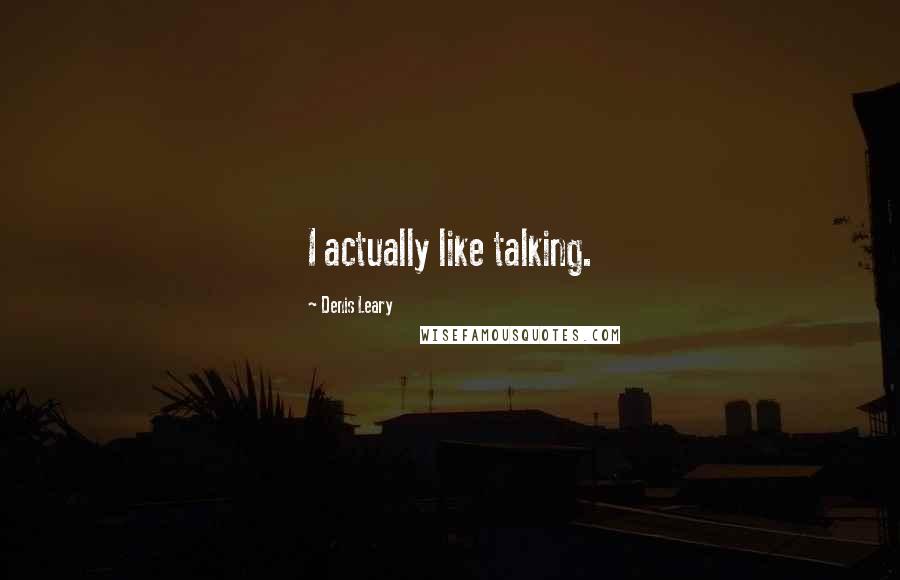 I actually like talking.

~ Denis Leary

WISEFAMOUSQUOTES.COM